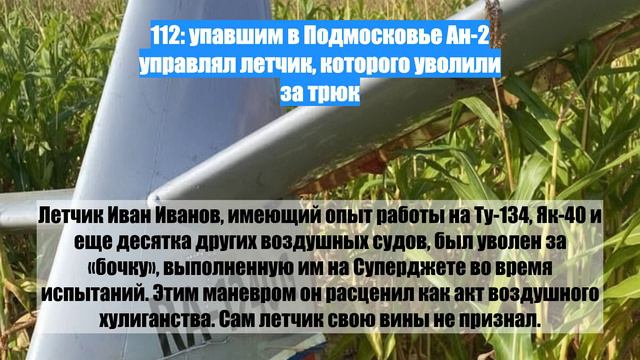 112: упавшим в Подмосковье Ан-2 управлял летчик, которого уволили за трюк

Летчик Иван Иванов, имеющий опыт работы на Ту-134, Як-40 и еще десятка других воздушных судов, был уволен за «бочку», выполненную им на Суперджете во время испытаний. Этим маневром он расценил как акт воздушного хулиганства. Сам летчик свою вины не признал.